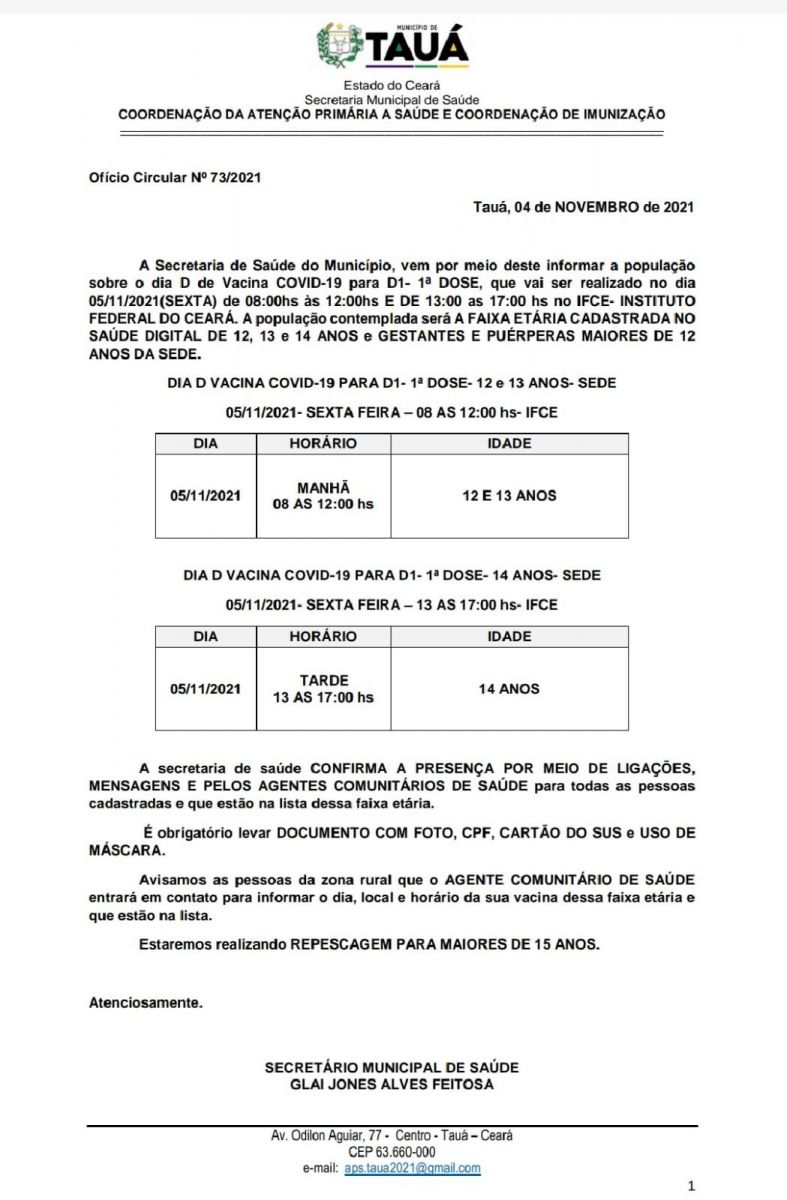 MUNICÍPIO DE
TAUÁ

Estado do Ceará
Secretaria Municipal de Saúde
COORDENAÇÃO DA ATENÇÃO PRIMÁRIA A SAÚDE E COORDENAÇÃO DE IMUNIZAÇÃO

Ofício Circular Nº 73/2021

Tauá, 04 de NOVEMBRO de 2021

A Secretaria de Saúde do Município, vem por meio deste informar a população sobre o dia D de Vacina COVID-19 para D1- 1ª DOSE, que vai ser realizado no dia 05/11/2021(SEXTA) de 08:00hs às 12:00hs E DE 13:00 as 17:00 hs no IFCE- INSTITUTO FEDERAL DO CEARÁ. A população contemplada será A FAIXA ETÁRIA CADASTRADA NO SAÚDE DIGITAL DE 12, 13 e 14 ANOS e GESTANTES E PUÉRPERAS MAIORES DE 12 ANOS DA SEDE.

DIA D VACINA COVID-19 PARA D1- 1ª DOSE- 12 e 13 ANOS- SEDE

05/11/2021- SEXTA FEIRA – 08 AS 12:00 hs- IFCE

| DIA | HORÁRIO | IDADE |
|---|---|---|
| 05/11/2021 | MANHÃ 08 AS 12:00 hs | 12 E 13 ANOS |

DIA D VACINA COVID-19 PARA D1- 1ª DOSE- 14 ANOS- SEDE

05/11/2021- SEXTA FEIRA – 13 AS 17:00 hs- IFCE

| DIA | HORÁRIO | IDADE |
|---|---|---|
| 05/11/2021 | TARDE 13 AS 17:00 hs | 14 ANOS |

A secretaria de saúde CONFIRMA A PRESENÇA POR MEIO DE LIGAÇÕES, MENSAGENS E PELOS AGENTES COMUNITÁRIOS DE SAÚDE para todas as pessoas cadastradas e que estão na lista dessa faixa etária.

É obrigatório levar DOCUMENTO COM FOTO, CPF, CARTÃO DO SUS e USO DE MÁSCARA.

Avisamos as pessoas da zona rural que o AGENTE COMUNITÁRIO DE SAÚDE entrará em contato para informar o dia, local e horário da sua vacina dessa faixa etária e que estão na lista.

Estaremos realizando REPESCAGEM PARA MAIORES DE 15 ANOS.

Atenciosamente.

SECRETÁRIO MUNICIPAL DE SAÚDE
GLAI JONES ALVES FEITOSA

Av. Odilon Aguiar, 77 - Centro - Tauá – Ceará
CEP 63.660-000
e-mail: aps.taua2021@gmail.com

1